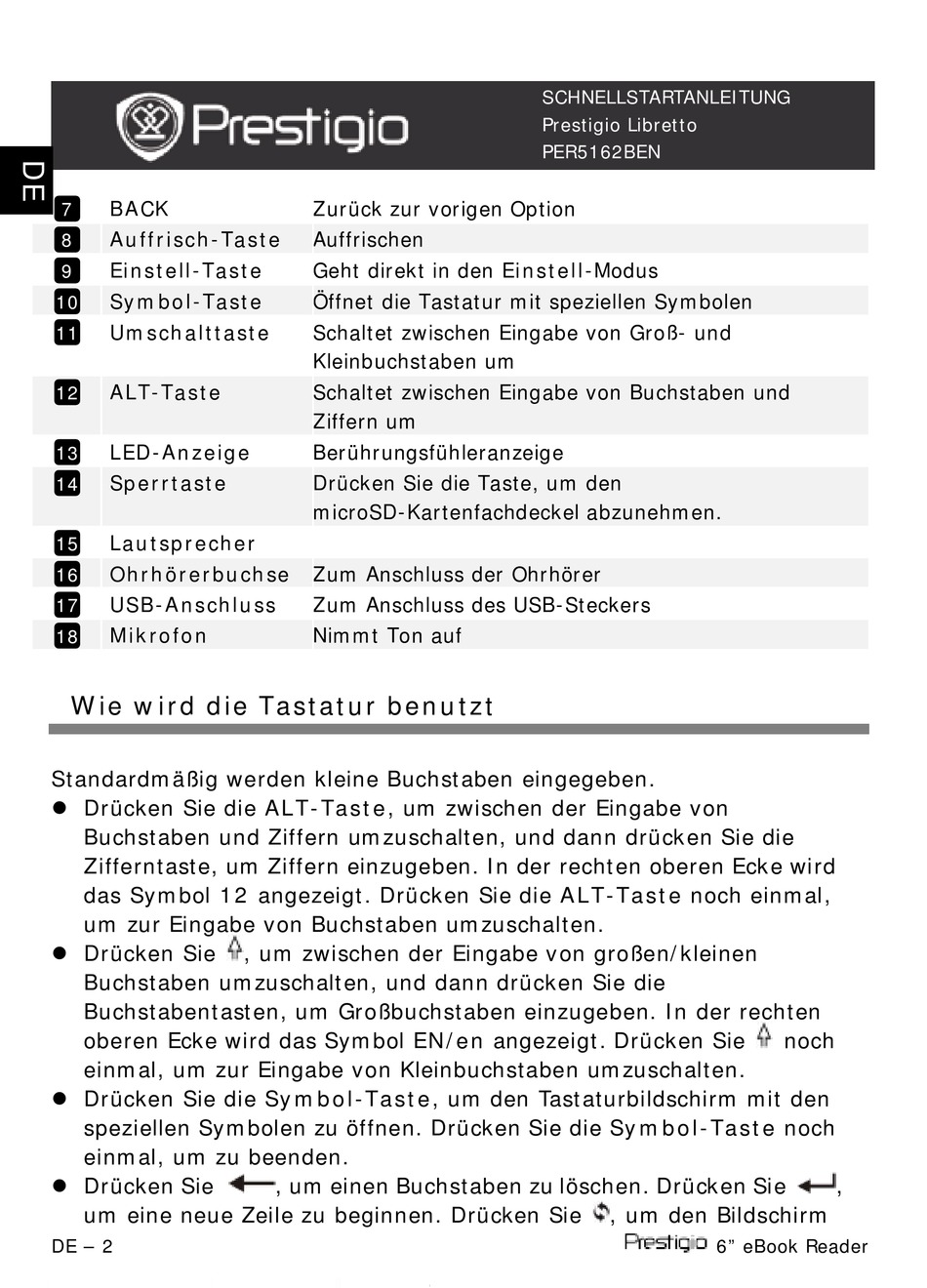 Prestigio

SCHNELLSTARTANLEITUNG
Prestigio Libretto
PER5162BEN

DE

| | | |
|---|---|---|
| 7 | BACK | Zurück zur vorigen Option |
| 8 | Auffrisch-Taste | Auffrischen |
| 9 | Einstell-Taste | Geht direkt in den Einstell-Modus |
| 10 | Symbol-Taste | Öffnet die Tastatur mit speziellen Symbolen |
| 11 | Umschalttaste | Schaltet zwischen Eingabe von Groß- und Kleinbuchstaben um |
| 12 | ALT-Taste | Schaltet zwischen Eingabe von Buchstaben und Ziffern um |
| 13 | LED-Anzeige | Berührungsfühleranzeige |
| 14 | Sperrtaste | Drücken Sie die Taste, um den microSD-Kartenfachdeckel abzunehmen. |
| 15 | Lautsprecher | |
| 16 | Ohrhörerbuchse | Zum Anschluss der Ohrhörer |
| 17 | USB-Anschluss | Zum Anschluss des USB-Steckers |
| 18 | Mikrofon | Nimmt Ton auf |

Wie wird die Tastatur benutzt

Standardmäßig werden kleine Buchstaben eingegeben.
● Drücken Sie die ALT-Taste, um zwischen der Eingabe von Buchstaben und Ziffern umzuschalten, und dann drücken Sie die Zifferntaste, um Ziffern einzugeben. In der rechten oberen Ecke wird das Symbol 12 angezeigt. Drücken Sie die ALT-Taste noch einmal, um zur Eingabe von Buchstaben umzuschalten.
● Drücken Sie , um zwischen der Eingabe von großen/kleinen Buchstaben umzuschalten, und dann drücken Sie die Buchstabentasten, um Großbuchstaben einzugeben. In der rechten oberen Ecke wird das Symbol EN/en angezeigt. Drücken Sie noch einmal, um zur Eingabe von Kleinbuchstaben umzuschalten.
● Drücken Sie die Symbol-Taste, um den Tastaturbildschirm mit den speziellen Symbolen zu öffnen. Drücken Sie die Symbol-Taste noch einmal, um zu beenden.
● Drücken Sie , um einen Buchstaben zu löschen. Drücken Sie , um eine neue Zeile zu beginnen. Drücken Sie , um den Bildschirm

DE – 2
Prestigio 6” eBook Reader